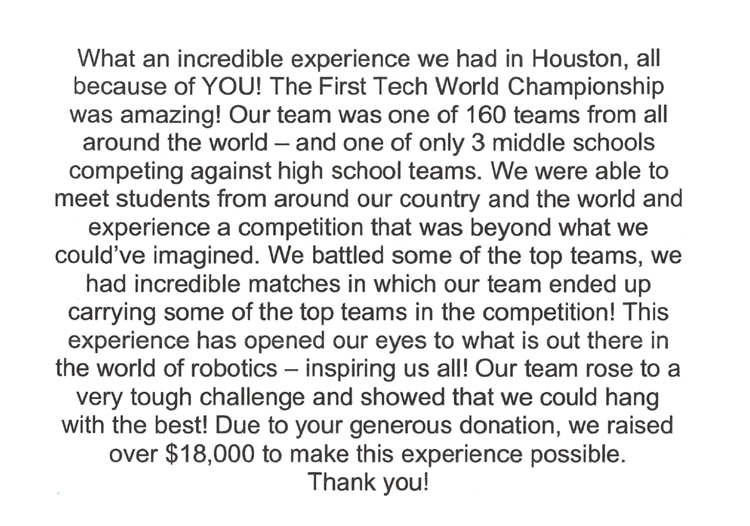 What an incredible experience we had in Houston, all because of YOU! The First Tech World Championship was amazing! Our team was one of 160 teams from all around the world – and one of only 3 middle schools competing against high school teams. We were able to meet students from around our country and the world and experience a competition that was beyond what we could've imagined. We battled some of the top teams, we had incredible matches in which our team ended up carrying some of the top teams in the competition! This experience has opened our eyes to what is out there in the world of robotics – inspiring us all! Our team rose to a very tough challenge and showed that we could hang with the best! Due to your generous donation, we raised over $18,000 to make this experience possible.

Thank you!